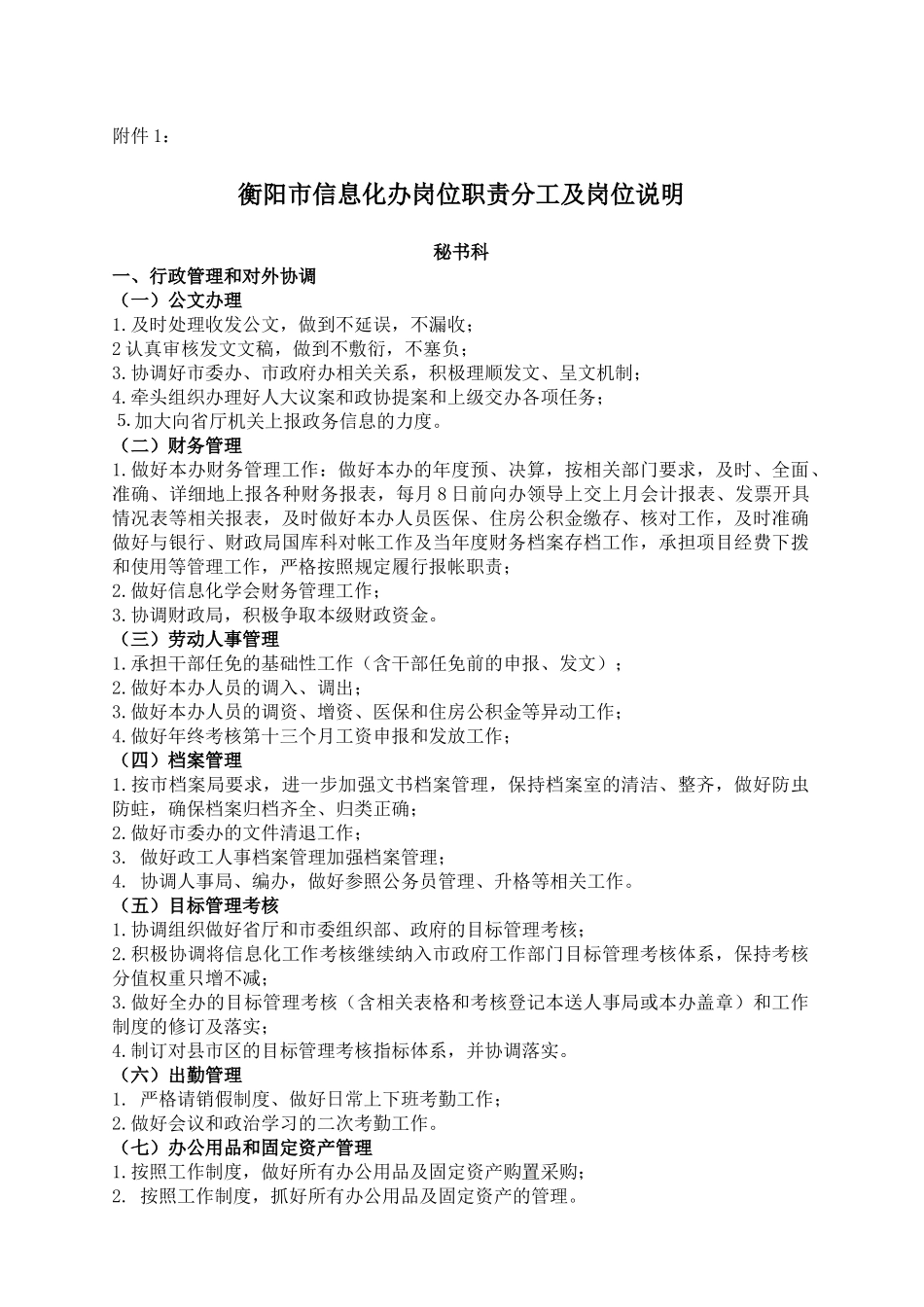 附件 1：

衡阳市信息化办岗位职责分工及岗位说明

秘书科

一、行政管理和对外协调

（一）公文办理

1.及时处理收发公文，做到不延误，不漏收；

2 认真审核发文文稿，做到不敷衍，不塞负；

3.协调好市委办、市政府办相关关系，积极理顺发文、呈文机制；

4.牵头组织办理好人大议案和政协提案和上级交办各项任务；

5.加大向省厅机关上报政务信息的力度。

（二）财务管理

1.做好本办财务管理工作：做好本办的年度预、决算，按相关部门要求，及时、全面、准确、详细地上报各种财务报表，每月 8 日前向办领导上交上月会计报表、发票开具情况表等相关报表，及时做好本办人员医保、住房公积金缴存、核对工作，及时准确做好与银行、财政局国库科对帐工作及当年度财务档案存档工作，承担项目经费下拨和使用等管理工作，严格按照规定履行报帐职责；

2.做好信息化学会财务管理工作；

3.协调财政局，积极争取本级财政资金。

（三）劳动人事管理

1.承担干部任免的基础性工作（含干部任免前的申报、发文）；

2.做好本办人员的调入、调出；

3.做好本办人员的调资、增资、医保和住房公积金等异动工作；

4.做好年终考核第十三个月工资申报和发放工作；

（四）档案管理

1.按市档案局要求，进一步加强文书档案管理，保持档案室的清洁、整齐，做好防虫防蛀，确保档案归档齐全、归类正确；

2.做好市委办的文件清退工作；

3. 做好政工人事档案管理加强档案管理；

4. 协调人事局、编办，做好参照公务员管理、升格等相关工作。

（五）目标管理考核

1.协调组织做好省厅和市委组织部、政府的目标管理考核；

2.积极协调将信息化工作考核继续纳入市政府工作部门目标管理考核体系，保持考核分值权重只增不减；

3.做好全办的目标管理考核（含相关表格和考核登记本送人事局或本办盖章）和工作制度的修订及落实；

4.制订对县市区的目标管理考核指标体系，并协调落实。

（六）出勤管理

1. 严格请销假制度、做好日常上下班考勤工作；

2.做好会议和政治学习的二次考勤工作。

（七）办公用品和固定资产管理

1.按照工作制度，做好所有办公用品及固定资产购置采购；

2. 按照工作制度，抓好所有办公用品及固定资产的管理。